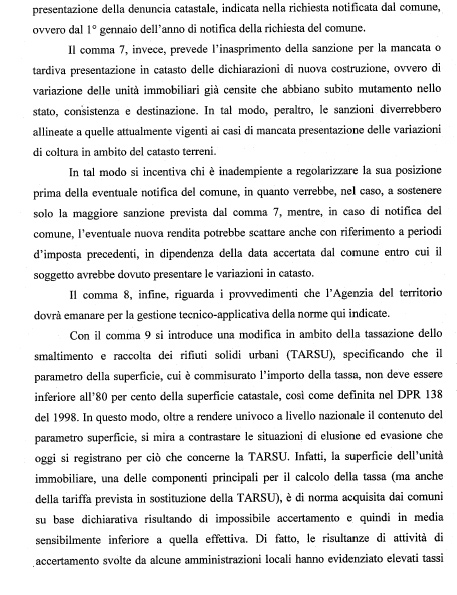 presentazione della denuncia catastale, indicata nella richiesta notificata dal comune, ovvero dal 1° gennaio dell'anno di notifica della richiesta del comune.

Il comma 7, invece, prevede l'inasprimento della sanzione per la mancata o tardiva presentazione in catasto delle dichiarazioni di nuova costruzione, ovvero di variazione delle unità immobiliari già censite che abbiano subito mutamento nello stato, consistenza e destinazione. In tal modo, peraltro, le sanzioni diverrebbero allineate a quelle attualmente vigenti ai casi di mancata presentazione delle variazioni di coltura in ambito del catasto terreni.

In tal modo si incentiva chi è inadempiente a regolarizzare la sua posizione prima della eventuale notifica del comune, in quanto verrebbe, nel caso, a sostenere solo la maggiore sanzione prevista dal comma 7, mentre, in caso di notifica del comune, l'eventuale nuova rendita potrebbe scattare anche con riferimento a periodi d'imposta precedenti, in dipendenza della data accertata dal comune entro cui il soggetto avrebbe dovuto presentare le variazioni in catasto.

Il comma 8, infine, riguarda i provvedimenti che l'Agenzia del territorio dovrà emanare per la gestione tecnico-applicativa della norme qui indicate.

Con il comma 9 si introduce una modifica in ambito della tassazione dello smaltimento e raccolta dei rifiuti solidi urbani (TARSU), specificando che il parametro della superficie, cui è commisurato l'importo della tassa, non deve essere inferiore all'80 per cento della superficie catastale, così come definita nel DPR 138 del 1998. In questo modo, oltre a rendere univoco a livello nazionale il contenuto del parametro superficie, si mira a contrastare le situazioni di elusione ed evasione che oggi si registrano per ciò che concerne la TARSU. Infatti, la superficie dell'unità immobiliare, una delle componenti principali per il calcolo della tassa (ma anche della tariffa prevista in sostituzione della TARSU), è di norma acquisita dai comuni su base dichiarativa risultando di impossibile accertamento e quindi in media sensibilmente inferiore a quella effettiva. Di fatto, le risultanze di attività di accertamento svolte da alcune amministrazioni locali hanno evidenziato elevati tassi